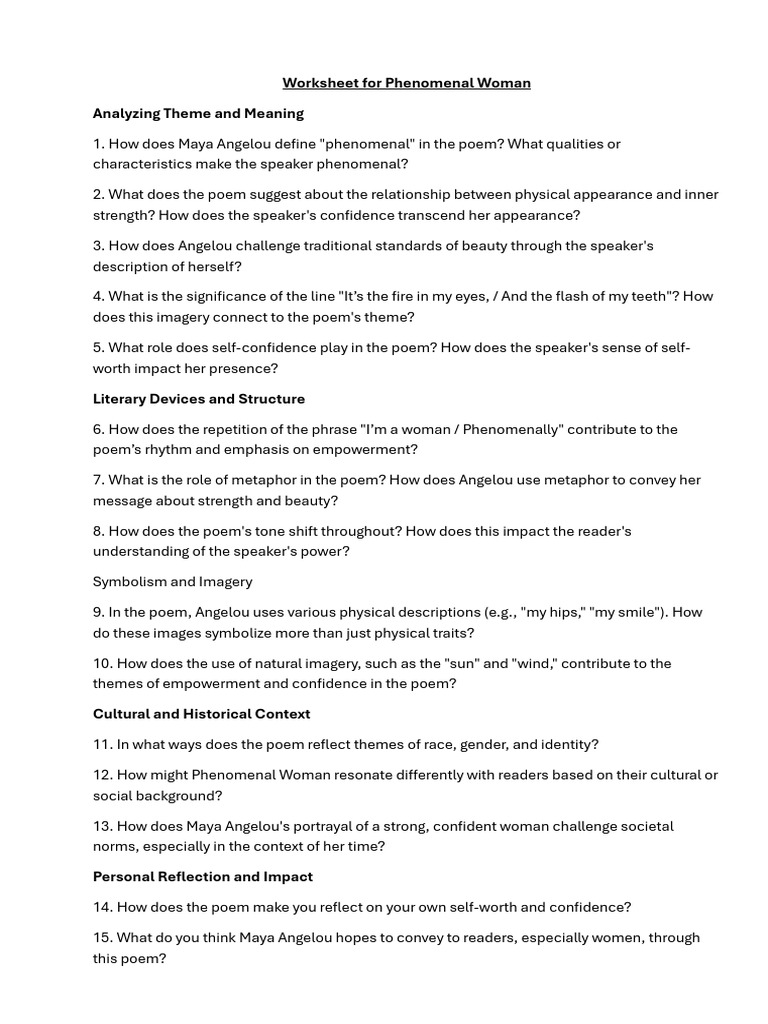 Worksheet for Phenomenal Woman

Analyzing Theme and Meaning

1. How does Maya Angelou define "phenomenal" in the poem? What qualities or characteristics make the speaker phenomenal?

2. What does the poem suggest about the relationship between physical appearance and inner strength? How does the speaker's confidence transcend her appearance?

3. How does Angelou challenge traditional standards of beauty through the speaker's description of herself?

4. What is the significance of the line "It's the fire in my eyes, / And the flash of my teeth"? How does this imagery connect to the poem's theme?

5. What role does self-confidence play in the poem? How does the speaker's sense of self-worth impact her presence?

Literary Devices and Structure

6. How does the repetition of the phrase "I'm a woman / Phenomenally" contribute to the poem's rhythm and emphasis on empowerment?

7. What is the role of metaphor in the poem? How does Angelou use metaphor to convey her message about strength and beauty?

8. How does the poem's tone shift throughout? How does this impact the reader's understanding of the speaker's power?

Symbolism and Imagery

9. In the poem, Angelou uses various physical descriptions (e.g., "my hips," "my smile"). How do these images symbolize more than just physical traits?

10. How does the use of natural imagery, such as the "sun" and "wind," contribute to the themes of empowerment and confidence in the poem?

Cultural and Historical Context

11. In what ways does the poem reflect themes of race, gender, and identity?

12. How might Phenomenal Woman resonate differently with readers based on their cultural or social background?

13. How does Maya Angelou's portrayal of a strong, confident woman challenge societal norms, especially in the context of her time?

Personal Reflection and Impact

14. How does the poem make you reflect on your own self-worth and confidence?

15. What do you think Maya Angelou hopes to convey to readers, especially women, through this poem?